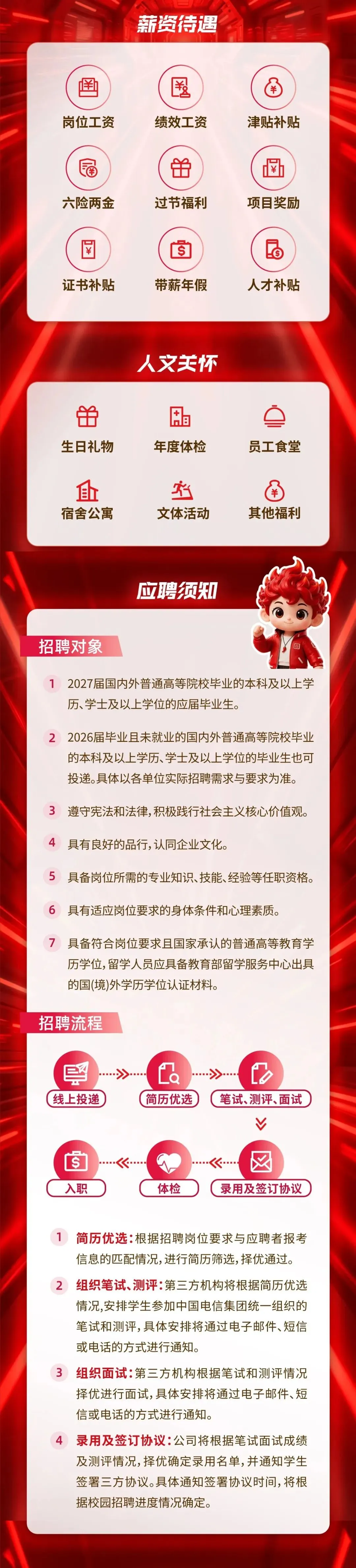 薪资待遇

岗位工资
绩效工资
津贴补贴
六险两金
过节福利
项目奖励
证书补贴
带薪年假
人才补贴

人文关怀

生日礼物
年度体检
员工食堂
宿舍公寓
文体活动
其他福利

应聘须知

招聘对象

1 2027届国内外普通高等院校毕业的本科及以上学历、学士及以上学位的应届毕业生。

2 2026届毕业且未就业的国内外普通高等院校毕业的本科及以上学历、学士及以上学位的毕业生也可投递。具体以各单位实际招聘需求与要求为准。

3 遵守宪法和法律，积极践行社会主义核心价值观。

4 具有良好的品行，认同企业文化。

5 具备岗位所需的专业知识、技能、经验等任职资格。

6 具有适应岗位要求的身体条件和心理素质。

7 具备符合岗位要求且国家承认的普通高等教育学历学位，留学人员应具备教育部留学服务中心出具的国(境)外学历学位认证材料。

招聘流程

线上投递
简历优选
笔试、测评、面试
录用及签订协议
体检
入职

1 简历优选：根据招聘岗位要求与应聘者报考信息的匹配情况，进行简历筛选，择优通过。

2 组织笔试、测评：第三方机构将根据简历优选情况，安排学生参加中国电信集团统一组织的笔试和测评，具体安排将通过电子邮件、短信或电话的方式进行通知。

3 组织面试：第三方机构根据笔试和测评情况择优进行面试，具体安排将通过电子邮件、短信或电话的方式进行通知。

4 录用及签订协议：公司将根据笔试面试成绩及测评情况，择优确定录用名单，并通知学生签署三方协议。具体通知签署协议时间，将根据校园招聘进度情况确定。